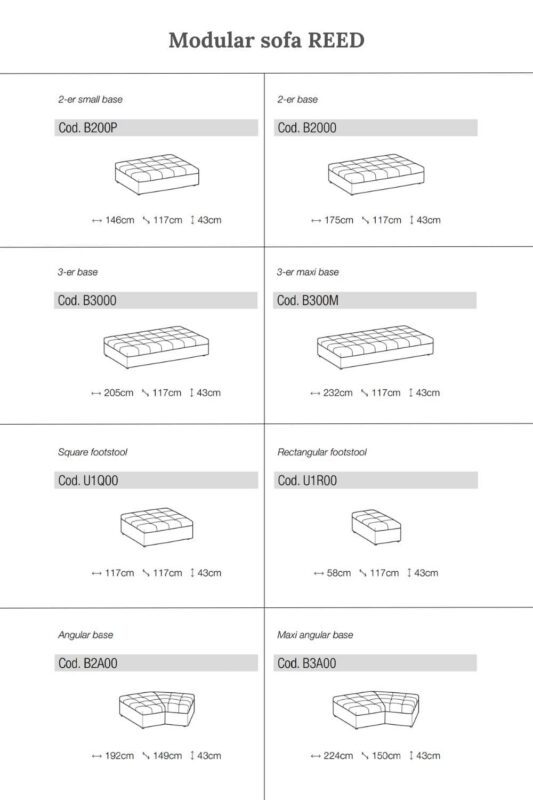 Modular sofa REED

2-er small base

Cod. B200P

↔ 146cm ↘ 117cm ↕ 43cm

2-er base

Cod. B2000

↔ 175cm ↘ 117cm ↕ 43cm

3-er base

Cod. B3000

↔ 205cm ↘ 117cm ↕ 43cm

3-er maxi base

Cod. B300M

↔ 232cm ↘ 117cm ↕ 43cm

Square footstool

Cod. U1Q00

↔ 117cm ↘ 117cm ↕ 43cm

Rectangular footstool

Cod. U1R00

↔ 58cm ↘ 117cm ↕ 43cm

Angular base

Cod. B2A00

↔ 192cm ↘ 149cm ↕ 43cm

Maxi angular base

Cod. B3A00

↔ 224cm ↘ 150cm ↕ 43cm